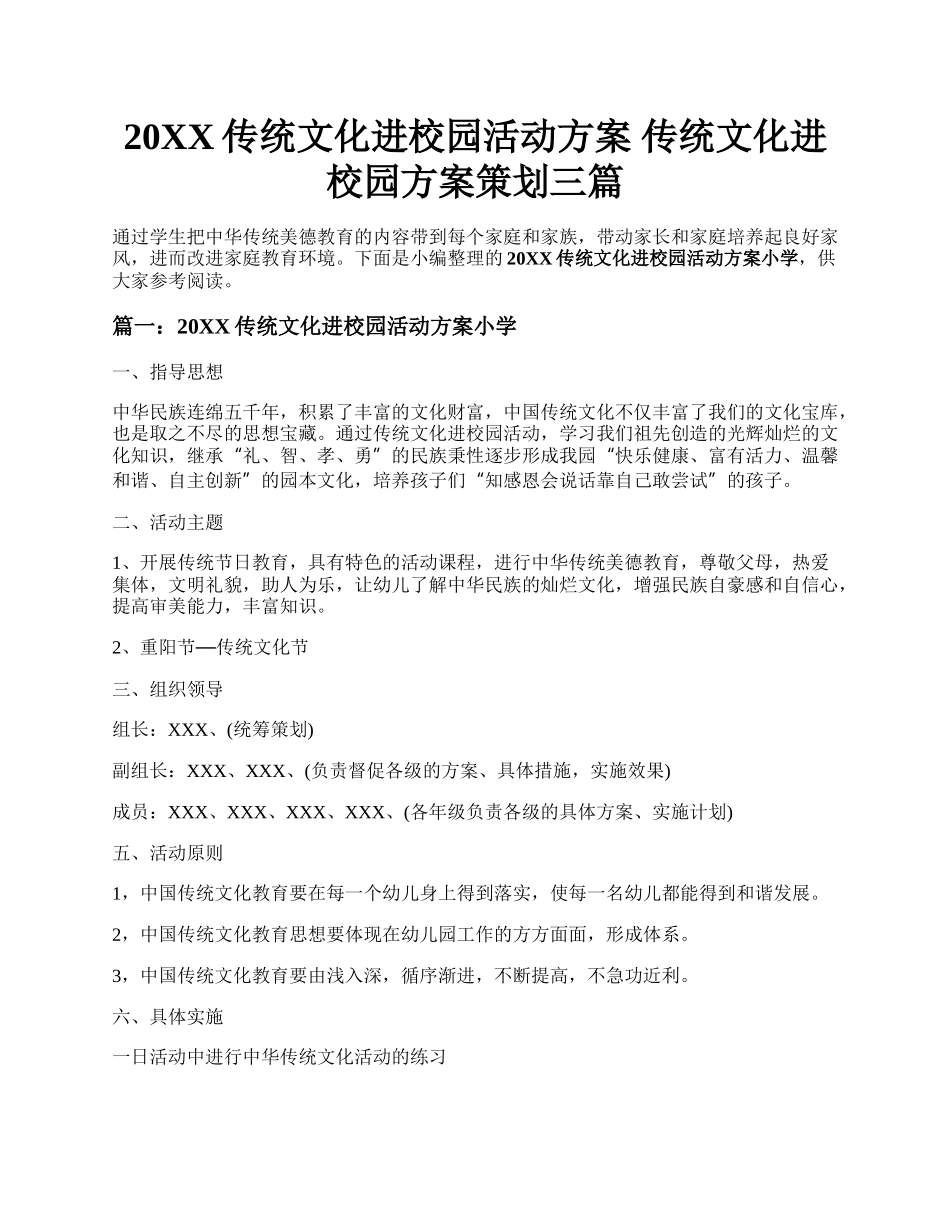 20XX 传统文化进校园活动方案 传统文化进校园方案策划三篇

通过学生把中华传统美德教育的内容带到每个家庭和家族，带动家长和家庭培养起良好家风，进而改进家庭教育环境。下面是小编整理的 20XX 传统文化进校园活动方案小学，供大家参考阅读。

篇一：20XX 传统文化进校园活动方案小学

一、指导思想

中华民族连绵五千年，积累了丰富的文化财富，中国传统文化不仅丰富了我们的文化宝库，也是取之不尽的思想宝藏。通过传统文化进校园活动，学习我们祖先创造的光辉灿烂的文化知识，继承“礼、智、孝、勇”的民族秉性逐步形成我园“快乐健康、富有活力、温馨和谐、自主创新”的园本文化，培养孩子们“知感恩会说话靠自己敢尝试”的孩子。

二、活动主题

1、开展传统节日教育，具有特色的活动课程，进行中华传统美德教育，尊敬父母，热爱集体，文明礼貌，助人为乐，让幼儿了解中华民族的灿烂文化，增强民族自豪感和自信心，提高审美能力，丰富知识。

2、重阳节—传统文化节

三、组织领导

组长：XXX、(统筹策划)

副组长：XXX、XXX、(负责督促各级的方案、具体措施，实施效果)

成员：XXX、XXX、XXX、XXX、(各年级负责各级的具体方案、实施计划)

五、活动原则

1，中国传统文化教育要在每一个幼儿身上得到落实，使每一名幼儿都能得到和谐发展。

2，中国传统文化教育思想要体现在幼儿园工作的方方面面，形成体系。

3，中国传统文化教育要由浅入深，循序渐进，不断提高，不急功近利。

六、具体实施

一日活动中进行中华传统文化活动的练习